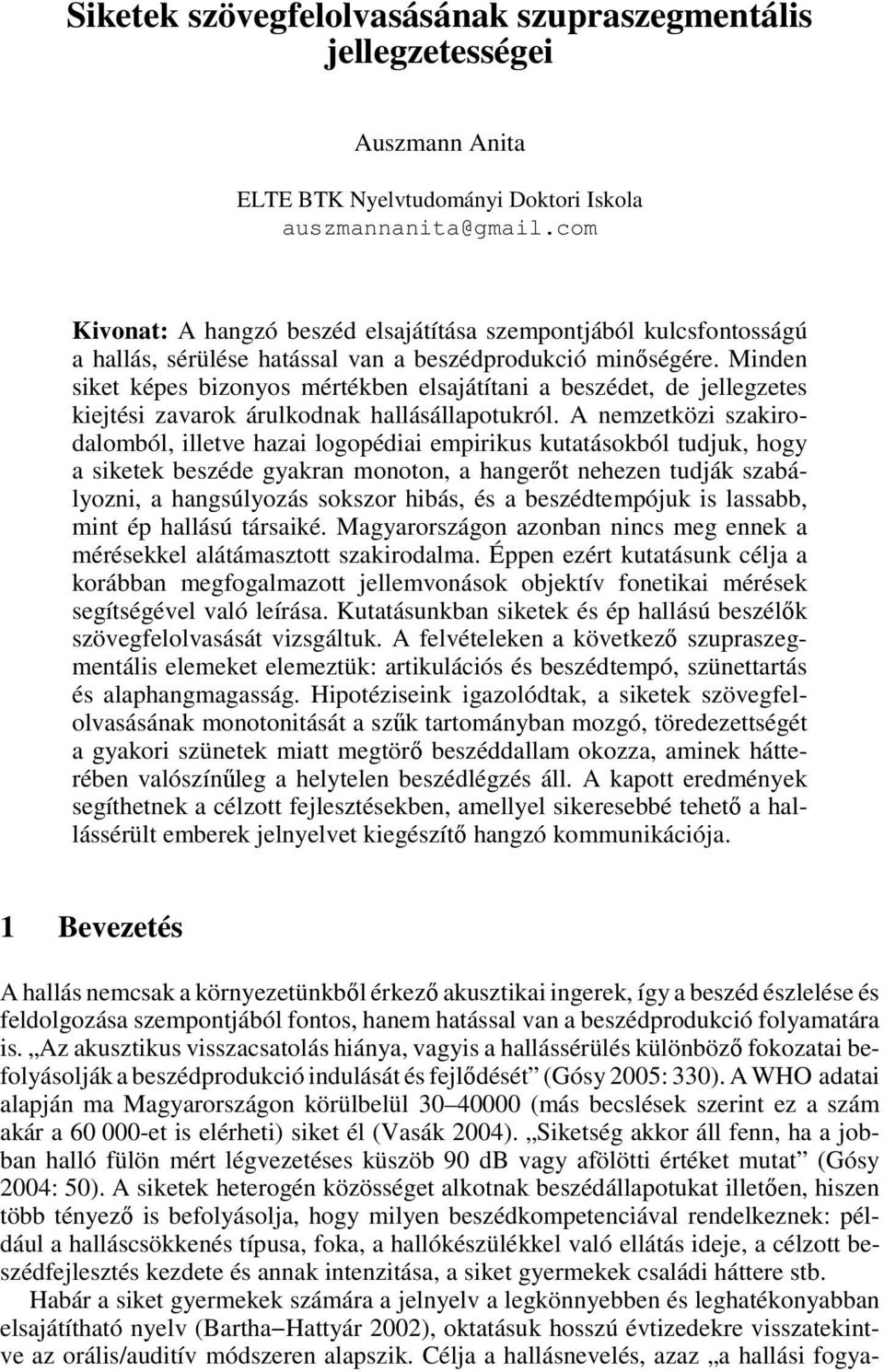 Siketek szövegfelolvasásának szupraszegmentális jellegzetességei

Auszmann Anita

ELTE BTK Nyelvtudományi Doktori Iskola
auszmannanita@gmail.com

Kivonat: A hangzó beszéd elsajátítása szempontjából kulcsfontosságú a hallás, sérülése hatással van a beszédprodukció minőségére. Minden siket képes bizonyos mértékben elsajátítani a beszédet, de jellegzetes kiejtési zavarok árulkodnak hallásállapotukról. A nemzetközi szakirodalomból, illetve hazai logopédiai empirikus kutatásokból tudjuk, hogy a siketek beszéde gyakran monoton, a hangerőt nehezen tudják szabályozni, a hangsúlyozás sokszor hibás, és a beszédtempójuk is lassabb, mint ép hallású társaiké. Magyarországon azonban nincs meg ennek a mérésekkel alátámasztott szakirodalma. Éppen ezért kutatásunk célja a korábban megfogalmazott jellemvonások objektív fonetikai mérések segítségével való leírása. Kutatásunkban siketek és ép hallású beszélők szövegfelolvasását vizsgáltuk. A felvételeken a következő szupraszegmentális elemeket elemeztük: artikulációs és beszédtempó, szünettartás és alaphangmagasság. Hipotéziseink igazolódtak, a siketek szövegfelolvasásának monotonitását a szűk tartományban mozgó, töredezettségét a gyakori szünetek miatt megtörő beszéddallam okozza, aminek hátterében valószínűleg a helytelen beszédlégzés áll. A kapott eredmények segíthetnek a célzott fejlesztésekben, amellyel sikeresebbé tehető a hallássérült emberek jelnyelvet kiegészítő hangzó kommunikációja.

1 Bevezetés

A hallás nemcsak a környezetünkből érkező akusztikai ingerek, így a beszéd észlelése és feldolgozása szempontjából fontos, hanem hatással van a beszédprodukció folyamatára is. „Az akusztikus visszacsatolás hiánya, vagyis a hallássérülés különböző fokozatai befolyásolják a beszédprodukció indulását és fejlődését” (Gósy 2005: 330). A WHO adatai alapján ma Magyarországon körülbelül 30–40000 (más becslések szerint ez a szám akár a 60 000-et is elérheti) siket él (Vasák 2004). „Siketség akkor áll fenn, ha a jobban halló fülön mért légvezetéses küszöb 90 dB vagy afölötti értéket mutat” (Gósy 2004: 50). A siketek heterogén közösséget alkotnak beszédállapotukat illetően, hiszen több tényező is befolyásolja, hogy milyen beszédkompetenciával rendelkeznek: például a halláscsökkenés típusa, foka, a hallókészülékkel való ellátás ideje, a célzott beszédfejlesztés kezdete és annak intenzitása, a siket gyermekek családi háttere stb.

Habár a siket gyermekek számára a jelnyelv a legkönnyebben és leghatékonyabban elsajátítható nyelv (Bartha–Hattyár 2002), oktatásuk hosszú évtizedekre visszatekintve az orális/auditív módszeren alapszik. Célja a hallásnevelés, azaz „a hallási fogya-